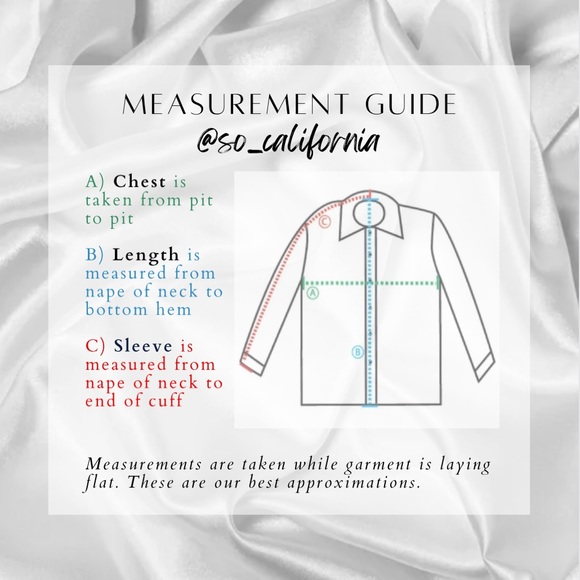 MEASUREMENT GUIDE
@so_california

A) Chest is taken from pit to pit

B) Length is measured from nape of neck to bottom hem

C) Sleeve is measured from nape of neck to end of cuff

C
A
B

Measurements are taken while garment is laying flat. These are our best approximations.